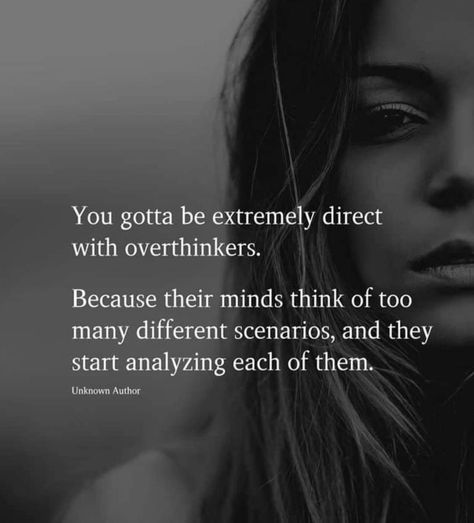 You gotta be extremely direct with overthinkers.

Because their minds think of too many different scenarios, and they start analyzing each of them.

Unknown Author